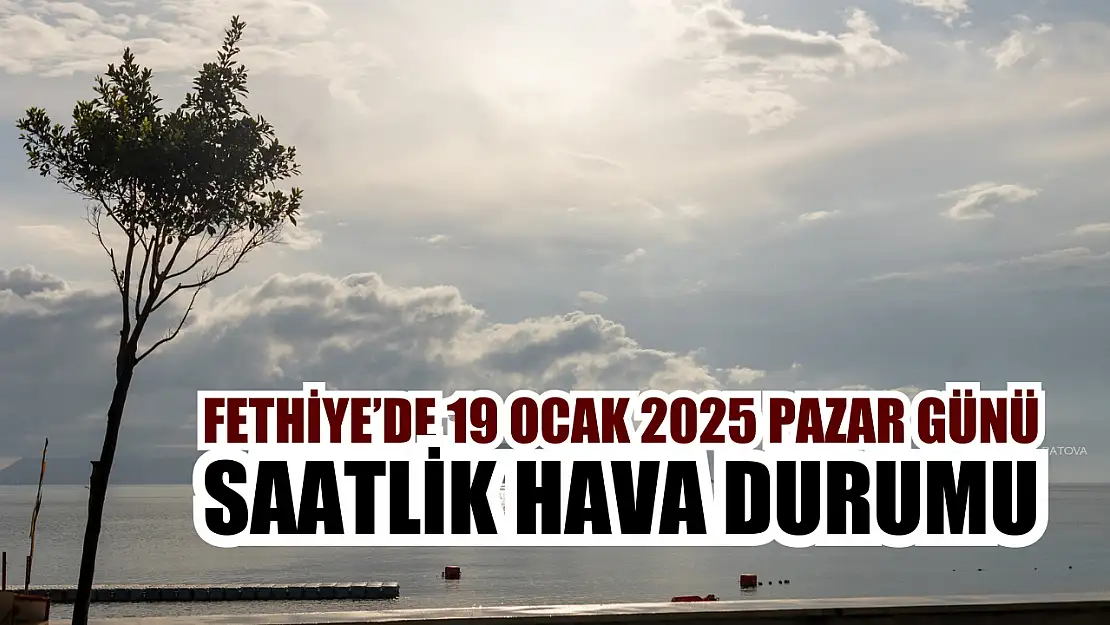 FETHİYE'DE 19 OCAK 2025 PAZAR GÜNÜ
SAATLİK HAVA DURUMU